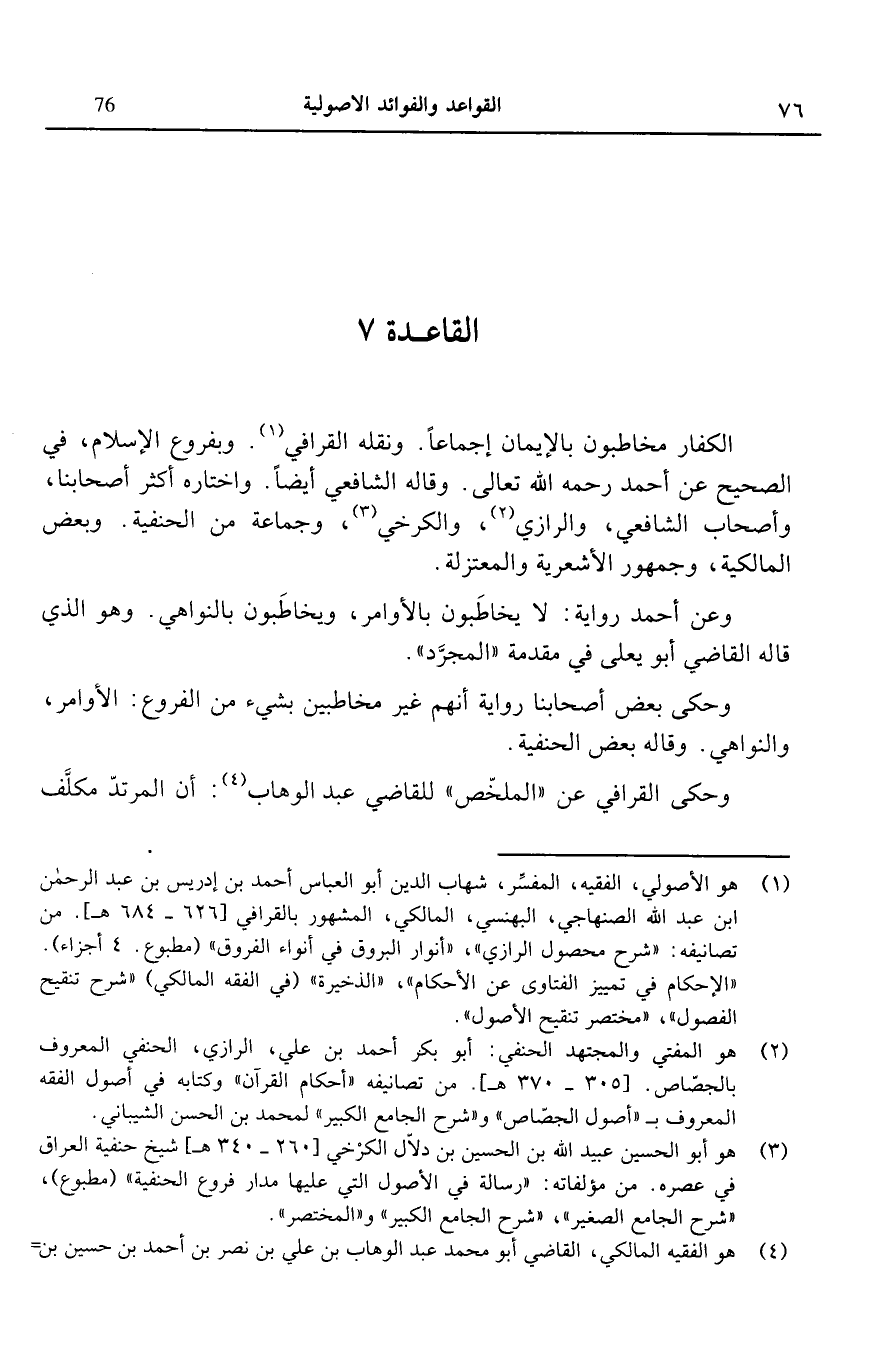 ٧٦ القواعد والفوائد الاصولية 76

القاعـدة ٧

الكفار مخاطبون بالإيمان إجماعاً. ونقله القرافي$^{(١)}$. وبفروع الإسلام، في الصحيح عن أحمد رحمه الله تعالى. وقاله الشافعي أيضاً. واختاره أكثر أصحابنا، وأصحاب الشافعي، والرازي$^{(٢)}$، والكرخي$^{(٣)}$، وجماعة من الحنفية. وبعض المالكية، وجمهور الأشعرية والمعتزلة.

وعن أحمد رواية: لا يخاطَبون بالأوامر، ويخاطَبون بالنواهي. وهو الذي قاله القاضي أبو يعلى في مقدمة «المجرَّد».

وحكى بعض أصحابنا رواية أنهم غير مخاطبين بشيء من الفروع: الأوامر، والنواهي. وقاله بعض الحنفية.

وحكى القرافي عن «الملخّص» للقاضي عبد الوهاب$^{(٤)}$: أن المرتدّ مكلَّف

(١) هو الأصولي، الفقيه، المفسِّر، شهاب الدين أبو العباس أحمد بن إدريس بن عبد الرحمٰن ابن عبد الله الصنهاجي، البهنسي، المالكي، المشهور بالقرافي [٦٢٦ ـ ٦٨٤ هـ]. من تصانيفه: «شرح محصول الرازي»، «أنوار البروق في أنواء الفروق» (مطبوع. ٤ أجزاء). «الإحكام في تمييز الفتاوى عن الأحكام»، «الذخيرة» (في الفقه المالكي) «شرح تنقيح الفصول»، «مختصر تنقيح الأصول».

(٢) هو المفتي والمجتهد الحنفي: أبو بكر أحمد بن علي، الرازي، الحنفي المعروف بالجصّاص. [٣٠٥ ـ ٣٧٠ هـ]. من تصانيفه «أحكام القرآن» وكتابه في أصول الفقه المعروف بـ «أصول الجصّاص» و«شرح الجامع الكبير» لمحمد بن الحسن الشيباني.

(٣) هو أبو الحسين عبيد الله بن الحسين بن دلاّل الكرْخي [٢٦٠ ـ ٣٤٠ هـ] شيخ حنفية العراق في عصره. من مؤلفاته: «رسالة في الأصول التي عليها مدار فروع الحنفية» (مطبوع)، «شرح الجامع الصغير»، «شرح الجامع الكبير» و«المختصر».

(٤) هو الفقيه المالكي، القاضي أبو محمد عبد الوهاب بن علي بن نصر بن أحمد بن حسين بن=